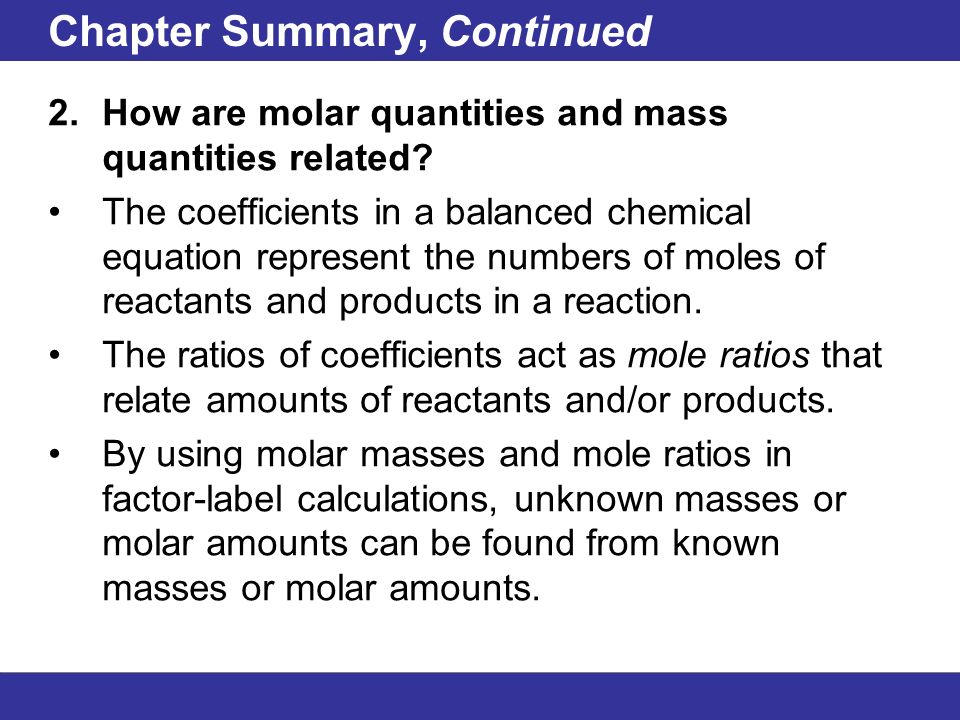 Chapter Summary, Continued

2. How are molar quantities and mass quantities related?

• The coefficients in a balanced chemical equation represent the numbers of moles of reactants and products in a reaction.

• The ratios of coefficients act as mole ratios that relate amounts of reactants and/or products.

• By using molar masses and mole ratios in factor-label calculations, unknown masses or molar amounts can be found from known masses or molar amounts.